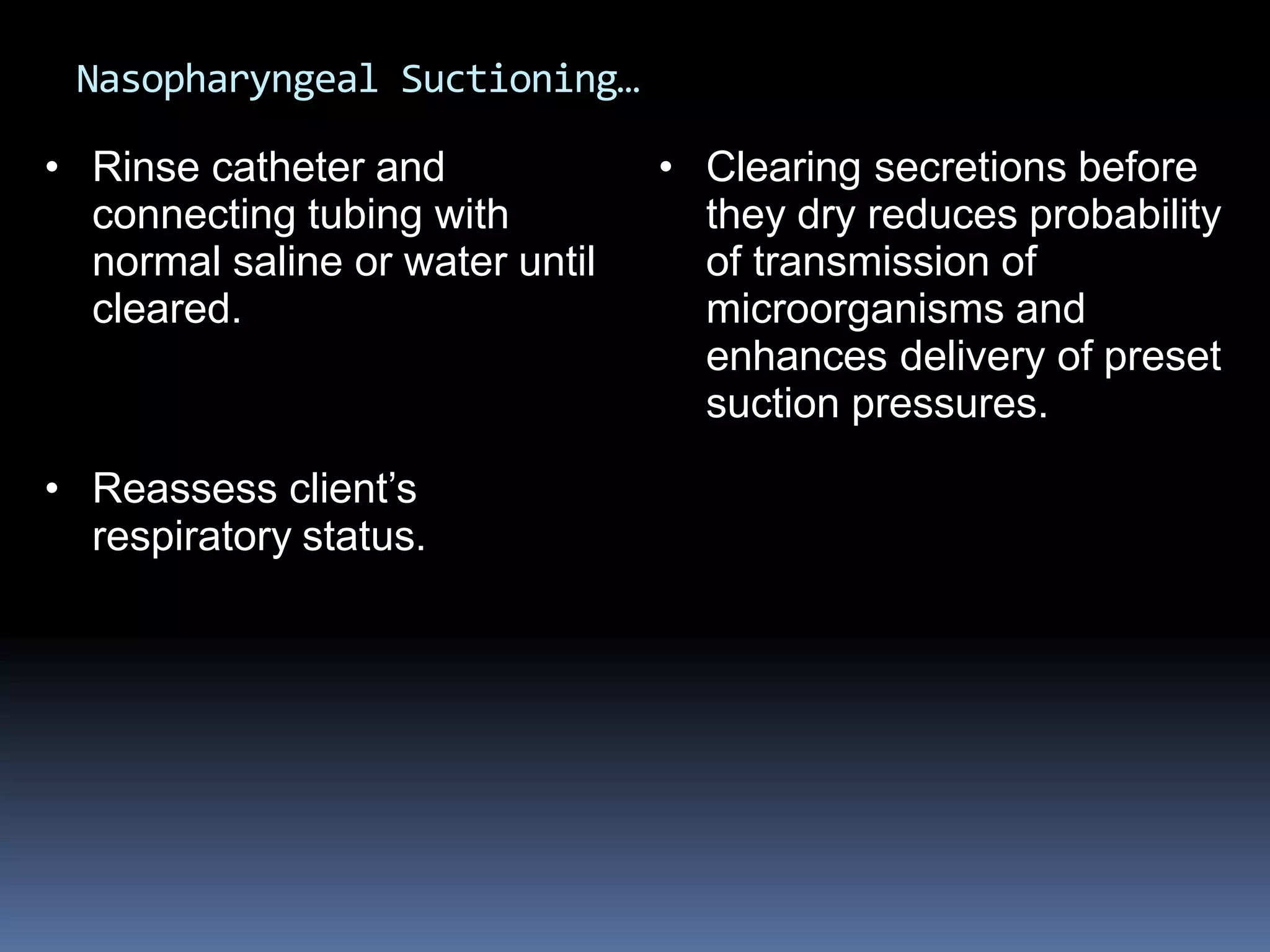 Nasopharyngeal Suctioning…

• Rinse catheter and connecting tubing with normal saline or water until cleared.

• Reassess client’s respiratory status.

• Clearing secretions before they dry reduces probability of transmission of microorganisms and enhances delivery of preset suction pressures.